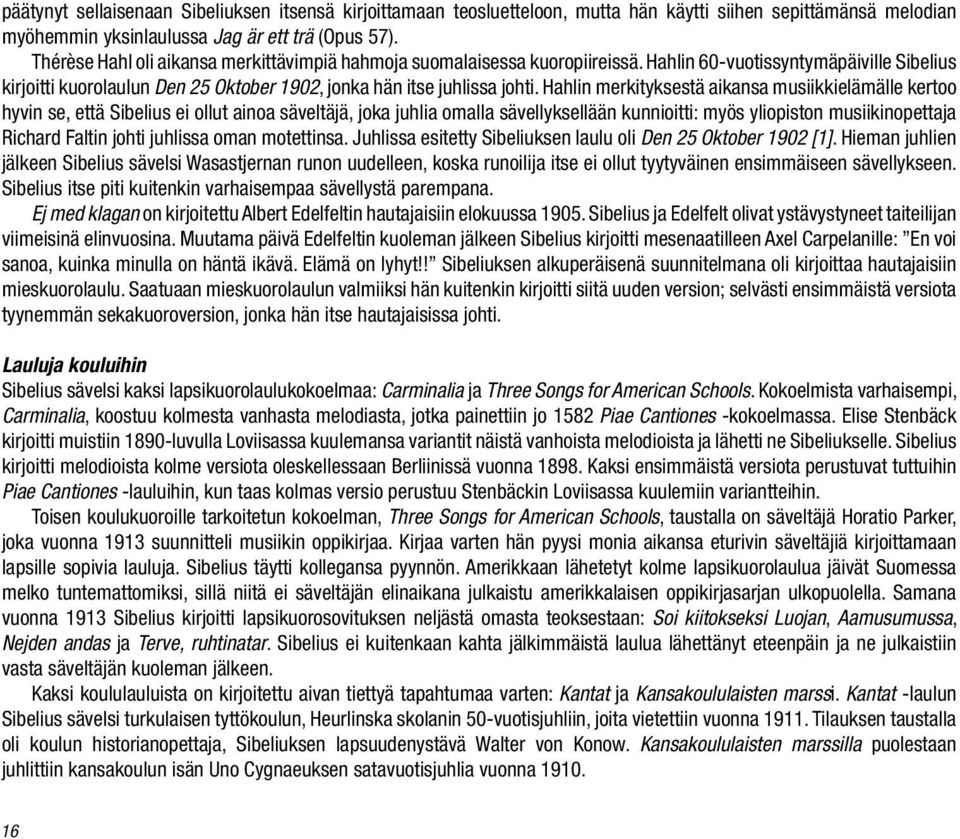 päätynyt sellaisenaan Sibeliuksen itsensä kirjoittamaan teosluetteloon, mutta hän käytti siihen sepittämänsä melodian myöhemmin yksinlaulussa Jag är ett trä (Opus 57).

Thérèse Hahl oli aikansa merkittävimpiä hahmoja suomalaisessa kuoropiireissä. Hahlin 60-vuotissyntymäpäiville Sibelius kirjoitti kuorolaulun Den 25 Oktober 1902, jonka hän itse juhlissa johti. Hahlin merkityksestä aikansa musiikkielämälle kertoo hyvin se, että Sibelius ei ollut ainoa säveltäjä, joka juhlia omalla sävellyksellään kunnioitti: myös yliopiston musiikinopettaja Richard Faltin johti juhlissa oman motettinsa. Juhlissa esitetty Sibeliuksen laulu oli Den 25 Oktober 1902 [1]. Hieman juhlien jälkeen Sibelius sävelsi Wasastjernan runon uudelleen, koska runoilija itse ei ollut tyytyväinen ensimmäiseen sävellykseen. Sibelius itse piti kuitenkin varhaisempaa sävellystä parempana.

Ej med klagan on kirjoitettu Albert Edelfeltin hautajaisiin elokuussa 1905. Sibelius ja Edelfelt olivat ystävystyneet taiteilijan viimeisinä elinvuosina. Muutama päivä Edelfeltin kuoleman jälkeen Sibelius kirjoitti mesenaatilleen Axel Carpelanille: ”En voi sanoa, kuinka minulla on häntä ikävä. Elämä on lyhyt!!” Sibeliuksen alkuperäisenä suunnitelmana oli kirjoittaa hautajaisiin mieskuorolaulu. Saatuaan mieskuorolaulun valmiiksi hän kuitenkin kirjoitti siitä uuden version; selvästi ensimmäistä versiota tyynemmän sekakuoroversion, jonka hän itse hautajaisissa johti.

Lauluja kouluihin
Sibelius sävelsi kaksi lapsikuorolaulukokoelmaa: Carminalia ja Three Songs for American Schools. Kokoelmista varhaisempi, Carminalia, koostuu kolmesta vanhasta melodiasta, jotka painettiin jo 1582 Piae Cantiones -kokoelmassa. Elise Stenbäck kirjoitti muistiin 1890-luvulla Loviisassa kuulemansa variantit näistä vanhoista melodioista ja lähetti ne Sibeliukselle. Sibelius kirjoitti melodioista kolme versiota oleskellessaan Berliinissä vuonna 1898. Kaksi ensimmäistä versiota perustuvat tuttuihin Piae Cantiones -lauluihin, kun taas kolmas versio perustuu Stenbäckin Loviisassa kuulemiin variantteihin.

Toisen koulukuoroille tarkoitetun kokoelman, Three Songs for American Schools, taustalla on säveltäjä Horatio Parker, joka vuonna 1913 suunnitteli musiikin oppikirjaa. Kirjaa varten hän pyysi monia aikansa eturivin säveltäjiä kirjoittamaan lapsille sopivia lauluja. Sibelius täytti kollegansa pyynnön. Amerikkaan lähetetyt kolme lapsikuorolaulua jäivät Suomessa melko tuntemattomiksi, sillä niitä ei säveltäjän elinaikana julkaistu amerikkalaisen oppikirjasarjan ulkopuolella. Samana vuonna 1913 Sibelius kirjoitti lapsikuorosovituksen neljästä omasta teoksestaan: Soi kiitokseksi Luojan, Aamusumussa, Nejden andas ja Terve, ruhtinatar. Sibelius ei kuitenkaan kahta jälkimmäistä laulua lähettänyt eteenpäin ja ne julkaistiin vasta säveltäjän kuoleman jälkeen.

Kaksi koululauluista on kirjoitettu aivan tiettyä tapahtumaa varten: Kantat ja Kansakoululaisten marssi. Kantat -laulun Sibelius sävelsi turkulaisen tyttökoulun, Heurlinska skolanin 50-vuotisjuhliin, joita vietettiin vuonna 1911. Tilauksen taustalla oli koulun historianopettaja, Sibeliuksen lapsuudenystävä Walter von Konow. Kansakoululaisten marssilla puolestaan juhlittiin kansakoulun isän Uno Cygnaeuksen satavuotisjuhlia vuonna 1910.

16